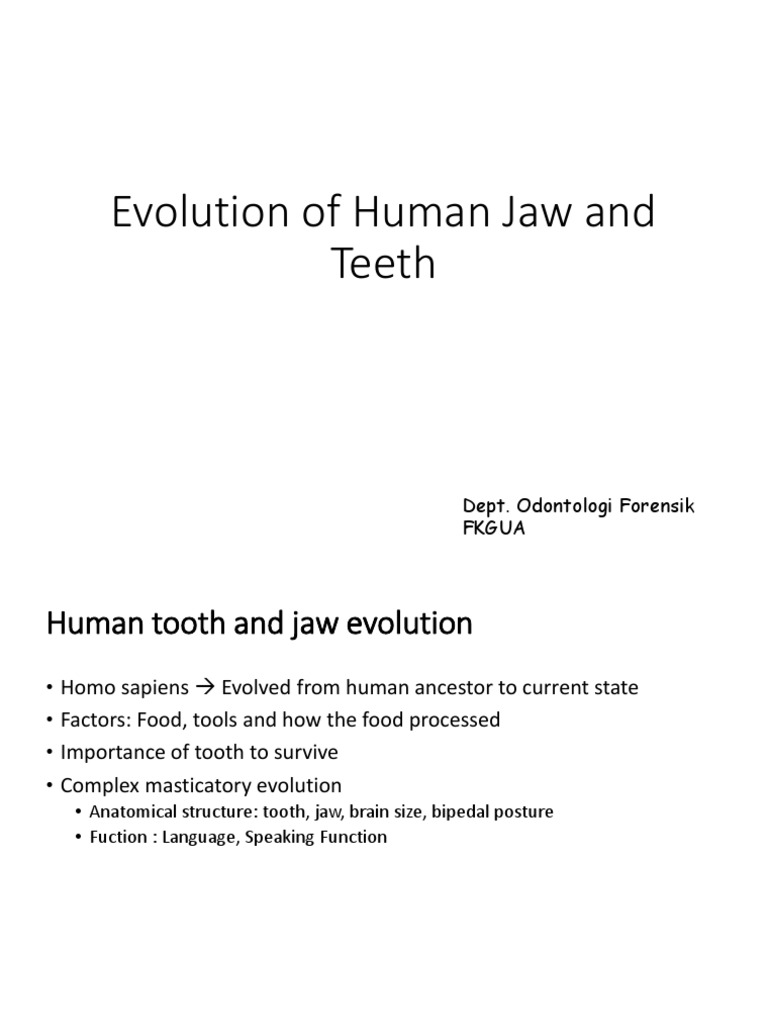 Evolution of Human Jaw and Teeth

Dept. Odontologi Forensik
FKGUA

Human tooth and jaw evolution

• Homo sapiens → Evolved from human ancestor to current state
• Factors: Food, tools and how the food processed
• Importance of tooth to survive
• Complex masticatory evolution
  • Anatomical structure: tooth, jaw, brain size, bipedal posture
  • Fuction : Language, Speaking Function